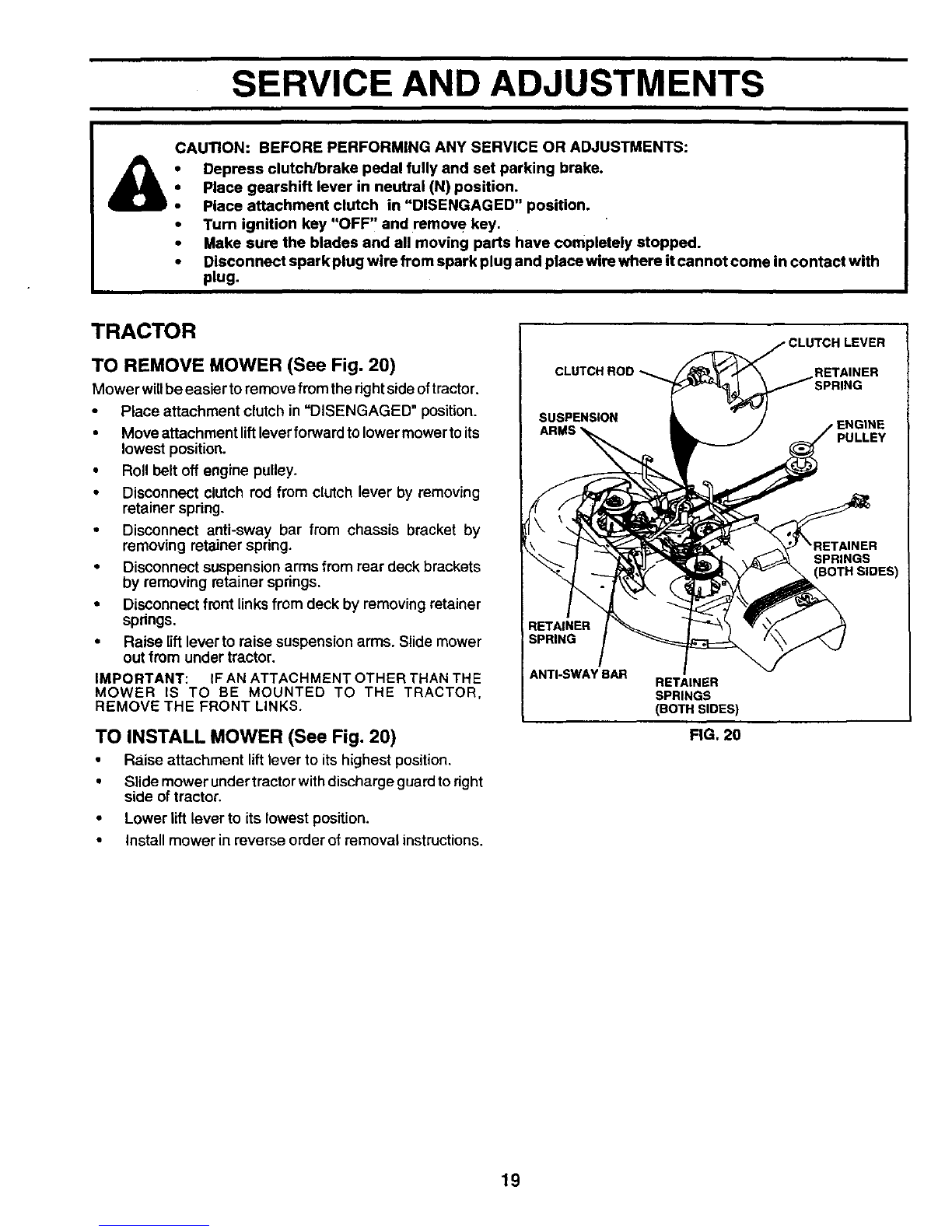 SERVICE AND ADJUSTMENTS

CAUTION: BEFORE PERFORMING ANY SERVICE OR ADJUSTMENTS:
• Depress clutch/brake pedal fully and set parking brake.
• Place gearshift lever in neutral (N) position.
• Place attachment clutch in "DISENGAGED" position.
• Turn ignition key "OFF" and remove key.
• Make sure the blades and all moving parts have completely stopped.
• Disconnect spark plug wire from spark plug and place wire where it cannot come in contact with plug.

TRACTOR

TO REMOVE MOWER (See Fig. 20)

Mower will be easier to remove from the right side of tractor.
• Place attachment clutch in "DISENGAGED" position.
• Move attachment lift lever forward to lower mower to its lowest position.
• Roll belt off engine pulley.
• Disconnect clutch rod from clutch lever by removing retainer spring.
• Disconnect anti-sway bar from chassis bracket by removing retainer spring.
• Disconnect suspension arms from rear deck brackets by removing retainer springs.
• Disconnect front links from deck by removing retainer springs.
• Raise lift lever to raise suspension arms. Slide mower out from under tractor.

IMPORTANT: IF AN ATTACHMENT OTHER THAN THE MOWER IS TO BE MOUNTED TO THE TRACTOR, REMOVE THE FRONT LINKS.

TO INSTALL MOWER (See Fig. 20)
• Raise attachment lift lever to its highest position.
• Slide mower under tractor with discharge guard to right side of tractor.
• Lower lift lever to its lowest position.
• Install mower in reverse order of removal instructions.

CLUTCH LEVER
CLUTCH ROD
RETAINER SPRING
SUSPENSION ARMS
ENGINE PULLEY
RETAINER SPRINGS (BOTH SIDES)
RETAINER SPRING
ANTI-SWAY BAR
RETAINER SPRINGS (BOTH SIDES)
FIG. 20

19